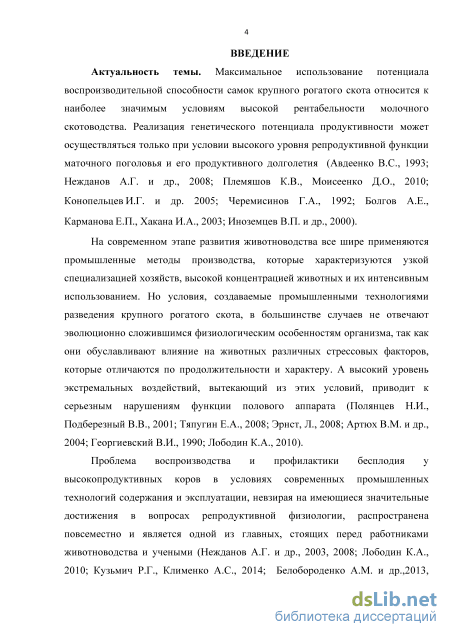 4

ВВЕДЕНИЕ

Актуальность темы. Максимальное использование потенциала воспроизводительной способности самок крупного рогатого скота относится к наиболее значимым условиям высокой рентабельности молочного скотоводства. Реализация генетического потенциала продуктивности может осуществляться только при условии высокого уровня репродуктивной функции маточного поголовья и его продуктивного долголетия (Авдеенко В.С., 1993; Нежданов А.Г. и др., 2008; Племяшов К.В., Моисеенко Д.О., 2010; Конопельцев И.Г. и др. 2005; Черемисинов Г.А., 1992; Болгов А.Е., Карманова Е.П., Хакана И.А., 2003; Иноземцев В.П. и др., 2000).

На современном этапе развития животноводства все шире применяются промышленные методы производства, которые характеризуются узкой специализацией хозяйств, высокой концентрацией животных и их интенсивным использованием. Но условия, создаваемые промышленными технологиями разведения крупного рогатого скота, в большинстве случаев не отвечают эволюционно сложившимся физиологическим особенностям организма, так как они обуславливают влияние на животных различных стрессовых факторов, которые отличаются по продолжительности и характеру. А высокий уровень экстремальных воздействий, вытекающий из этих условий, приводит к серьезным нарушениям функции полового аппарата (Полянцев Н.И., Подберезный В.В., 2001; Тяпугин Е.А., 2008; Эрнст, Л., 2008; Артюх В.М. и др., 2004; Георгиевский В.И., 1990; Лободин К.А., 2010).

Проблема воспроизводства и профилактики бесплодия у высокопродуктивных коров в условиях современных промышленных технологий содержания и эксплуатации, невзирая на имеющиеся значительные достижения в вопросах репродуктивной физиологии, распространена повсеместно и является одной из главных, стоящих перед работниками животноводства и учеными (Нежданов А.Г. и др., 2003, 2008; Лободин К.А., 2010; Кузьмич Р.Г., Клименко А.С., 2014; Белобороденко А.М. и др.,2013,

dsLib.net
библиотека диссертаций